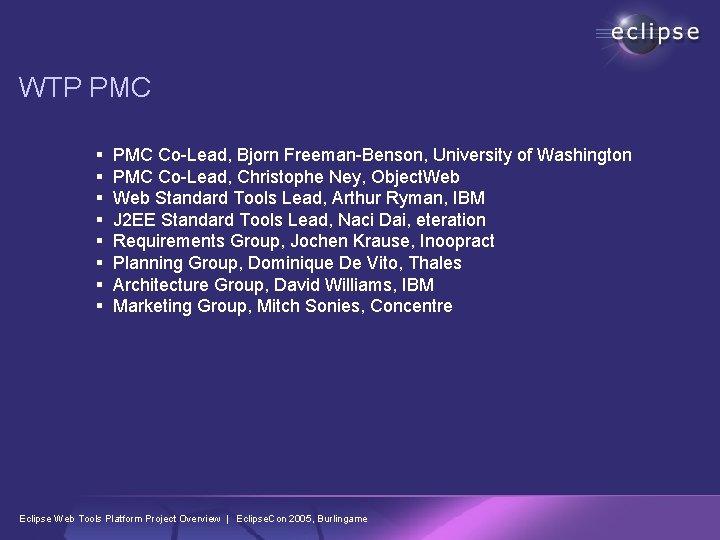 eclipse

WTP PMC

• PMC Co-Lead, Bjorn Freeman-Benson, University of Washington
• PMC Co-Lead, Christophe Ney, ObjectWeb
• Web Standard Tools Lead, Arthur Ryman, IBM
• J2EE Standard Tools Lead, Naci Dai, eteration
• Requirements Group, Jochen Krause, Inoopract
• Planning Group, Dominique De Vito, Thales
• Architecture Group, David Williams, IBM
• Marketing Group, Mitch Sonies, Concentre

Eclipse Web Tools Platform Project Overview | EclipseCon 2005, Burlingame